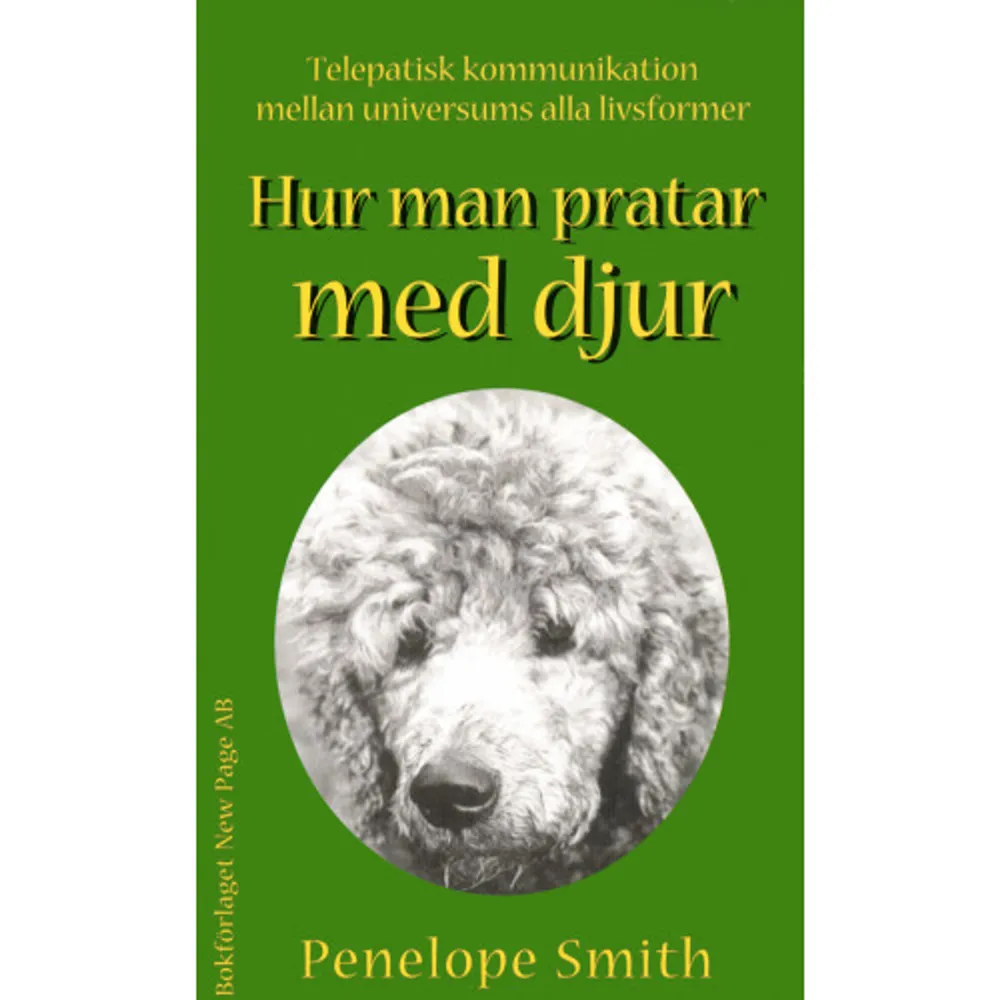 Telepatisk kommunikation mellan universums alla livsformer

Hur man pratar med djur

Bokförlaget New Page AB

Penelope Smith